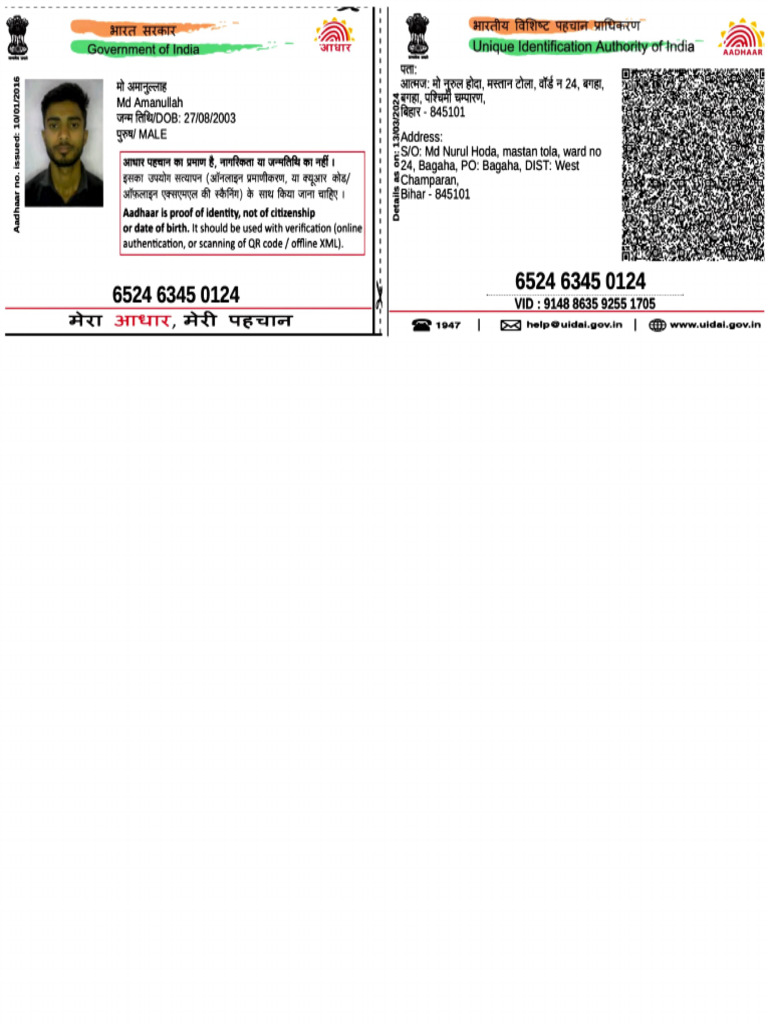 भारत सरकार
Government of India
आधार

Aadhaar no. issued: 10/01/2016

मो अमानुल्लाह
Md Amanullah
जन्म तिथि/DOB: 27/08/2003
पुरुष/ MALE

आधार पहचान का प्रमाण है, नागरिकता या जन्मतिथि का नहीं ।
इसका उपयोग सत्यापन (ऑनलाइन प्रमाणीकरण, या क्यूआर कोड/ ऑफ़लाइन एक्सएमएल की स्कैनिंग) के साथ किया जाना चाहिए ।
Aadhaar is proof of identity, not of citizenship or date of birth. It should be used with verification (online authentication, or scanning of QR code / offline XML).

6524 6345 0124

मेरा आधार, मेरी पहचान

भारतीय विशिष्ट पहचान प्राधिकरण
Unique Identification Authority of India
AADHAAR

Details as on: 13/03/2024

पता:
आत्मज: मो नुरुल होदा, मस्तान टोला, वॉर्ड न 24, बगहा, बगहा, पश्चिमी चम्पारण, बिहार - 845101

Address:
S/O: Md Nurul Hoda, mastan tola, ward no 24, Bagaha, PO: Bagaha, DIST: West Champaran, Bihar - 845101

6524 6345 0124
VID : 9148 8635 9255 1705

1947 | help@uidai.gov.in | www.uidai.gov.in